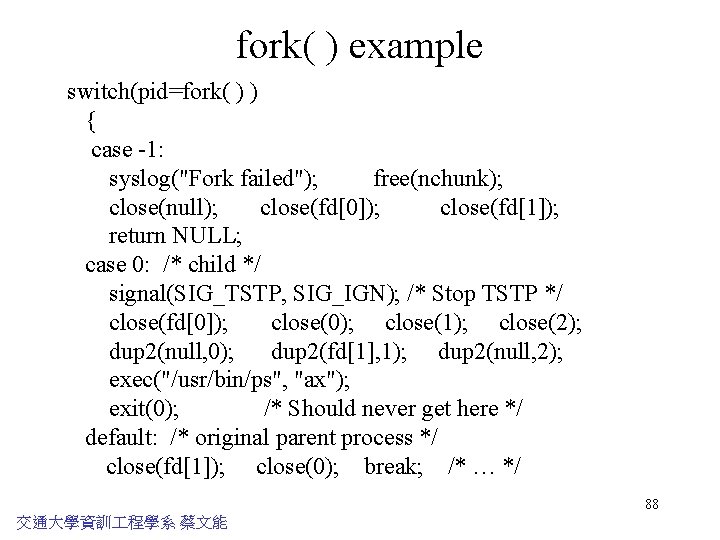 fork( ) example

switch(pid=fork( ) )
{
case -1:
syslog("Fork failed");        free(nchunk);
close(null);      close(fd[0]);        close(fd[1]);
return NULL;
case 0:  /* child */
signal(SIG_TSTP, SIG_IGN); /* Stop TSTP */
close(fd[0]);      close(0);     close(1);     close(2);
dup2(null,0);      dup2(fd[1],1);     dup2(null,2);
exec("/usr/bin/ps", "ax");
exit(0);            /* Should never get here */
default:  /* original parent process */
close(fd[1]);     close(0);     break;    /* … */

88

交通大學資訓工程學系 蔡文能